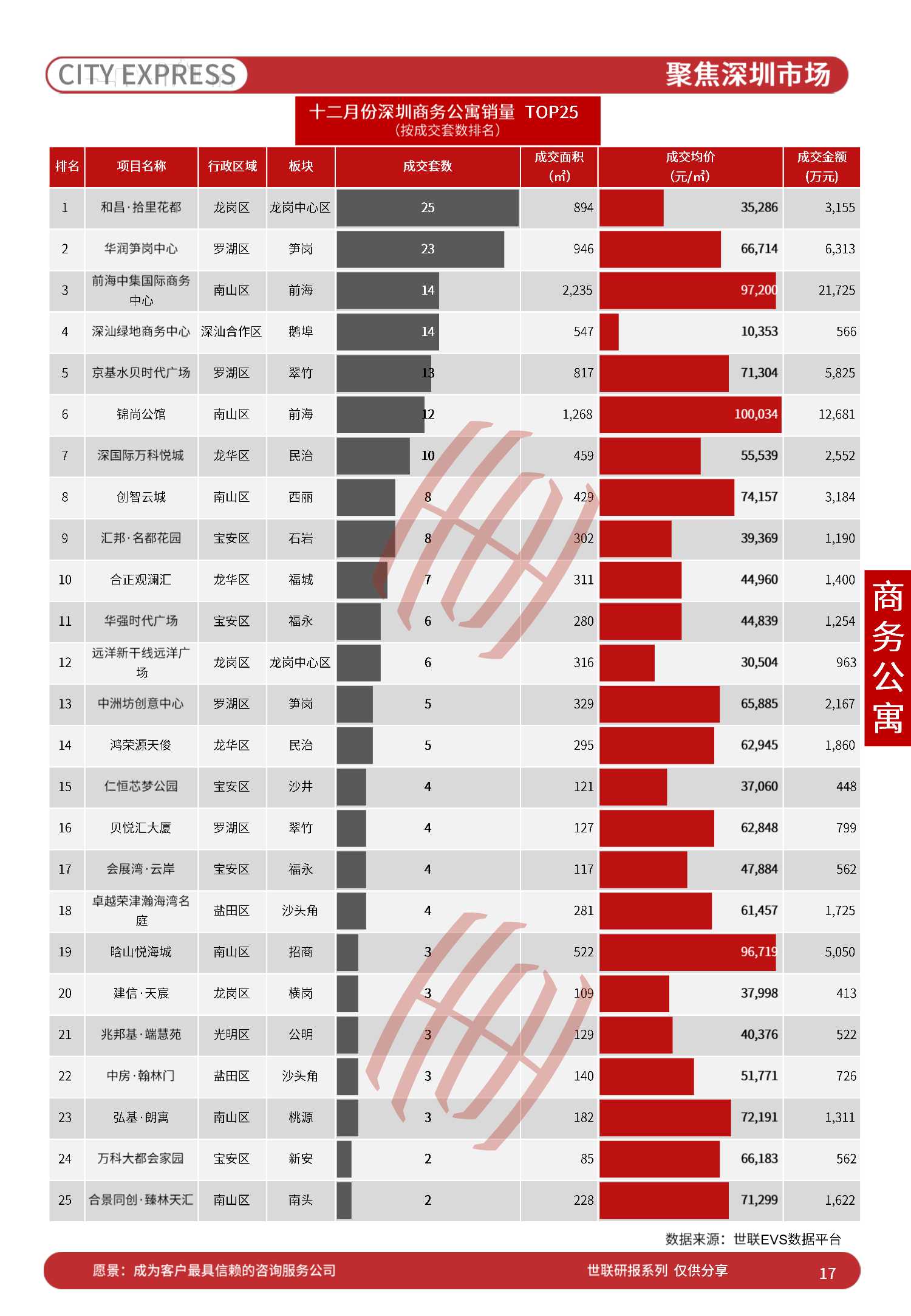 CITY EXPRESS

聚焦深圳市场

十二月份深圳商务公寓销量 TOP25
（按成交套数排名）

| 排名 | 项目名称 | 行政区域 | 板块 | 成交套数 | 成交面积（㎡） | 成交均价（元/㎡） | 成交金额（万元） |
|---|---|---|---|---|---|---|---|
| 1 | 和昌·拾里花都 | 龙岗区 | 龙岗中心区 | 25 | 894 | 35,286 | 3,155 |
| 2 | 华润笋岗中心 | 罗湖区 | 笋岗 | 23 | 946 | 66,714 | 6,313 |
| 3 | 前海中集国际商务中心 | 南山区 | 前海 | 14 | 2,235 | 97,200 | 21,725 |
| 4 | 深汕绿地商务中心 | 深汕合作区 | 鹅埠 | 14 | 547 | 10,353 | 566 |
| 5 | 京基水贝时代广场 | 罗湖区 | 翠竹 | 13 | 817 | 71,304 | 5,825 |
| 6 | 锦尚公馆 | 南山区 | 前海 | 12 | 1,268 | 100,034 | 12,681 |
| 7 | 深国际万科悦城 | 龙华区 | 民治 | 10 | 459 | 55,539 | 2,552 |
| 8 | 创智云城 | 南山区 | 西丽 | 8 | 429 | 74,157 | 3,184 |
| 9 | 汇邦·名都花园 | 宝安区 | 石岩 | 8 | 302 | 39,369 | 1,190 |
| 10 | 合正观澜汇 | 龙华区 | 福城 | 7 | 311 | 44,960 | 1,400 |
| 11 | 华强时代广场 | 宝安区 | 福永 | 6 | 280 | 44,839 | 1,254 |
| 12 | 远洋新干线远洋广场 | 龙岗区 | 龙岗中心区 | 6 | 316 | 30,504 | 963 |
| 13 | 中洲坊创意中心 | 罗湖区 | 笋岗 | 5 | 329 | 65,885 | 2,167 |
| 14 | 鸿荣源天俊 | 龙华区 | 民治 | 5 | 295 | 62,945 | 1,860 |
| 15 | 仁恒芯梦公园 | 宝安区 | 沙井 | 4 | 121 | 37,060 | 448 |
| 16 | 贝悦汇大厦 | 罗湖区 | 翠竹 | 4 | 127 | 62,848 | 799 |
| 17 | 会展湾·云岸 | 宝安区 | 福永 | 4 | 117 | 47,884 | 562 |
| 18 | 卓越荣津瀚海湾名庭 | 盐田区 | 沙头角 | 4 | 281 | 61,457 | 1,725 |
| 19 | 晗山悦海城 | 南山区 | 招商 | 3 | 522 | 96,719 | 5,050 |
| 20 | 建信·天宸 | 龙岗区 | 横岗 | 3 | 109 | 37,998 | 413 |
| 21 | 兆邦基·端慧苑 | 光明区 | 公明 | 3 | 129 | 40,376 | 522 |
| 22 | 中房·翰林门 | 盐田区 | 沙头角 | 3 | 140 | 51,771 | 726 |
| 23 | 弘基·朗寓 | 南山区 | 桃源 | 3 | 182 | 72,191 | 1,311 |
| 24 | 万科大都会家园 | 宝安区 | 新安 | 2 | 85 | 66,183 | 562 |
| 25 | 合景同创·臻林天汇 | 南山区 | 南头 | 2 | 228 | 71,299 | 1,622 |

商务公寓

数据来源：世联EVS数据平台

愿景：成为客户最具信赖的咨询服务公司　　世联研报系列 仅供分享　17